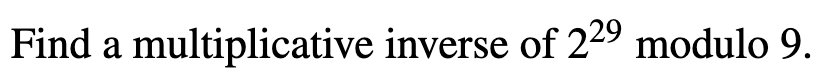 Find a multiplicative inverse of $2^{29}$ modulo 9.